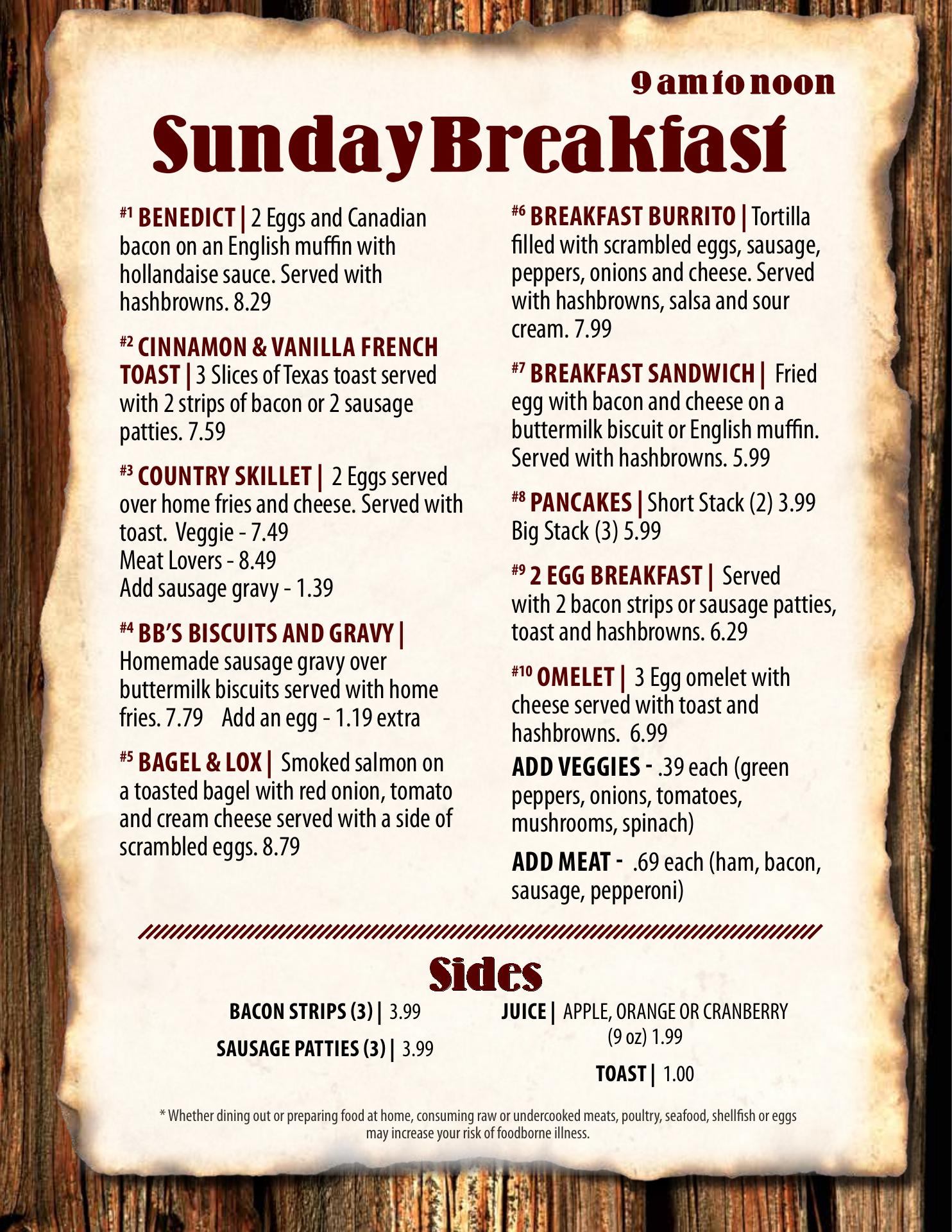 9 am to noon

Sunday Breakfast

#1 BENEDICT | 2 Eggs and Canadian bacon on an English muffin with hollandaise sauce. Served with hashbrowns. 8.29

#2 CINNAMON & VANILLA FRENCH TOAST | 3 Slices of Texas toast served with 2 strips of bacon or 2 sausage patties. 7.59

#3 COUNTRY SKILLET | 2 Eggs served over home fries and cheese. Served with toast. Veggie - 7.49
Meat Lovers - 8.49
Add sausage gravy - 1.39

#4 BB'S BISCUITS AND GRAVY | Homemade sausage gravy over buttermilk biscuits served with home fries. 7.79 Add an egg - 1.19 extra

#5 BAGEL & LOX | Smoked salmon on a toasted bagel with red onion, tomato and cream cheese served with a side of scrambled eggs. 8.79

#6 BREAKFAST BURRITO | Tortilla filled with scrambled eggs, sausage, peppers, onions and cheese. Served with hashbrowns, salsa and sour cream. 7.99

#7 BREAKFAST SANDWICH | Fried egg with bacon and cheese on a buttermilk biscuit or English muffin. Served with hashbrowns. 5.99

#8 PANCAKES | Short Stack (2) 3.99
Big Stack (3) 5.99

#9 2 EGG BREAKFAST | Served with 2 bacon strips or sausage patties, toast and hashbrowns. 6.29

#10 OMELET | 3 Egg omelet with cheese served with toast and hashbrowns. 6.99

ADD VEGGIES - .39 each (green peppers, onions, tomatoes, mushrooms, spinach)

ADD MEAT - .69 each (ham, bacon, sausage, pepperoni)

Sides

BACON STRIPS (3) | 3.99

SAUSAGE PATTIES (3) | 3.99

JUICE | APPLE, ORANGE OR CRANBERRY (9 oz) 1.99

TOAST | 1.00

* Whether dining out or preparing food at home, consuming raw or undercooked meats, poultry, seafood, shellfish or eggs may increase your risk of foodborne illness.